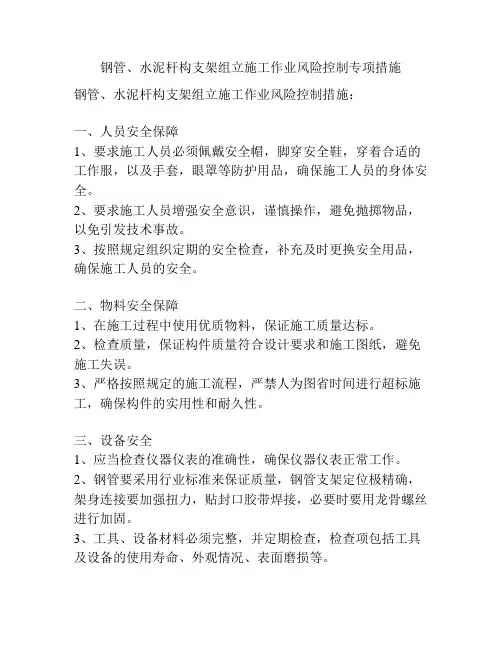 钢管、水泥杆构支架组立施工作业风险控制专项措施

钢管、水泥杆构支架组立施工作业风险控制措施：

一、人员安全保障
1、要求施工人员必须佩戴安全帽，脚穿安全鞋，穿着合适的工作服，以及手套，眼罩等防护用品，确保施工人员的身体安全。
2、要求施工人员增强安全意识，谨慎操作，避免抛掷物品，以免引发技术事故。
3、按照规定组织定期的安全检查，补充及时更换安全用品，确保施工人员的安全。

二、物料安全保障
1、在施工过程中使用优质物料，保证施工质量达标。
2、检查质量，保证构件质量符合设计要求和施工图纸，避免施工失误。
3、严格按照规定的施工流程，严禁人为图省时间进行超标施工，确保构件的实用性和耐久性。

三、设备安全
1、应当检查仪器仪表的准确性，确保仪器仪表正常工作。
2、钢管要采用行业标准来保证质量，钢管支架定位极精确，架身连接要加强扭力，贴封口胶带焊接，必要时要用龙骨螺丝进行加固。
3、工具、设备材料必须完整，并定期检查，检查项包括工具及设备的使用寿命、外观情况、表面磨损等。